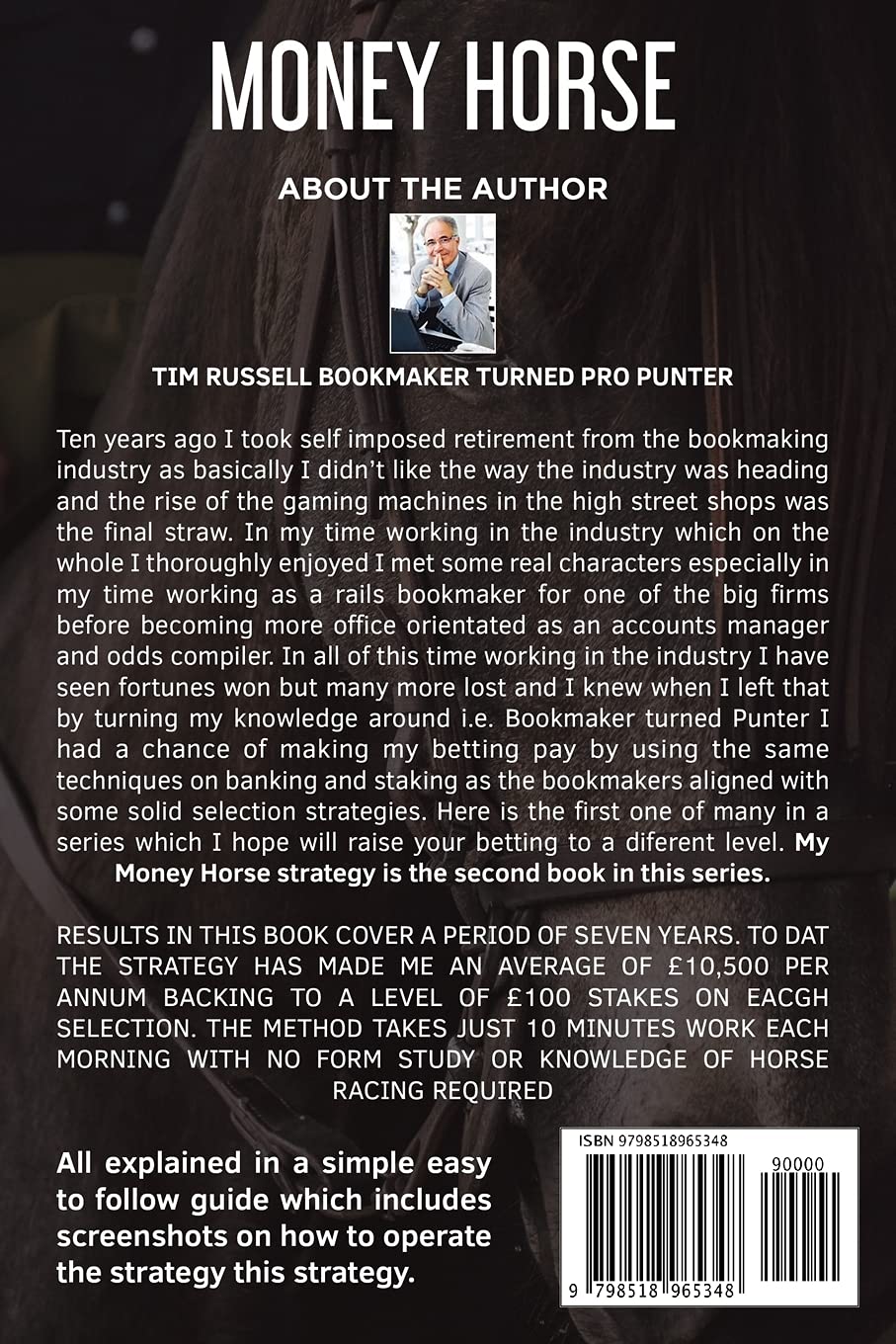 MONEY HORSE

ABOUT THE AUTHOR

TIM RUSSELL BOOKMAKER TURNED PRO PUNTER

Ten years ago I took self imposed retirement from the bookmaking industry as basically I didn't like the way the industry was heading and the rise of the gaming machines in the high street shops was the final straw. In my time working in the industry which on the whole I thoroughly enjoyed I met some real characters especially in my time working as a rails bookmaker for one of the big firms before becoming more office orientated as an accounts manager and odds compiler. In all of this time working in the industry I have seen fortunes won but many more lost and I knew when I left that by turning my knowledge around i.e. Bookmaker turned Punter I had a chance of making my betting pay by using the same techniques on banking and staking as the bookmakers aligned with some solid selection strategies. Here is the first one of many in a series which I hope will raise your betting to a diferent level. My Money Horse strategy is the second book in this series.

RESULTS IN THIS BOOK COVER A PERIOD OF SEVEN YEARS. TO DAT THE STRATEGY HAS MADE ME AN AVERAGE OF £10,500 PER ANNUM BACKING TO A LEVEL OF £100 STAKES ON EACGH SELECTION. THE METHOD TAKES JUST 10 MINUTES WORK EACH MORNING WITH NO FORM STUDY OR KNOWLEDGE OF HORSE RACING REQUIRED

All explained in a simple easy to follow guide which includes screenshots on how to operate the strategy this strategy.

ISBN 9798518965348

90000

9 798518 965348